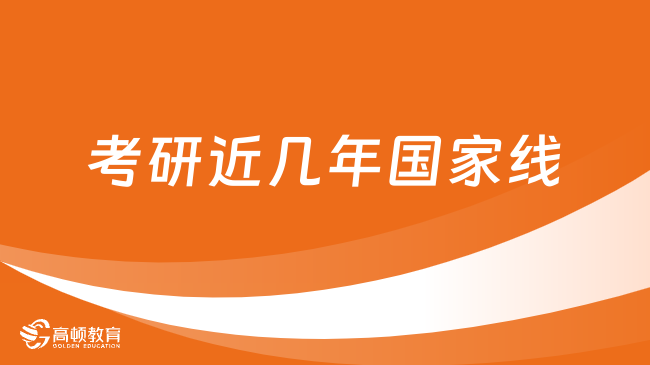 考研近几年国家线

高顿教育
GOLDEN EDUCATION